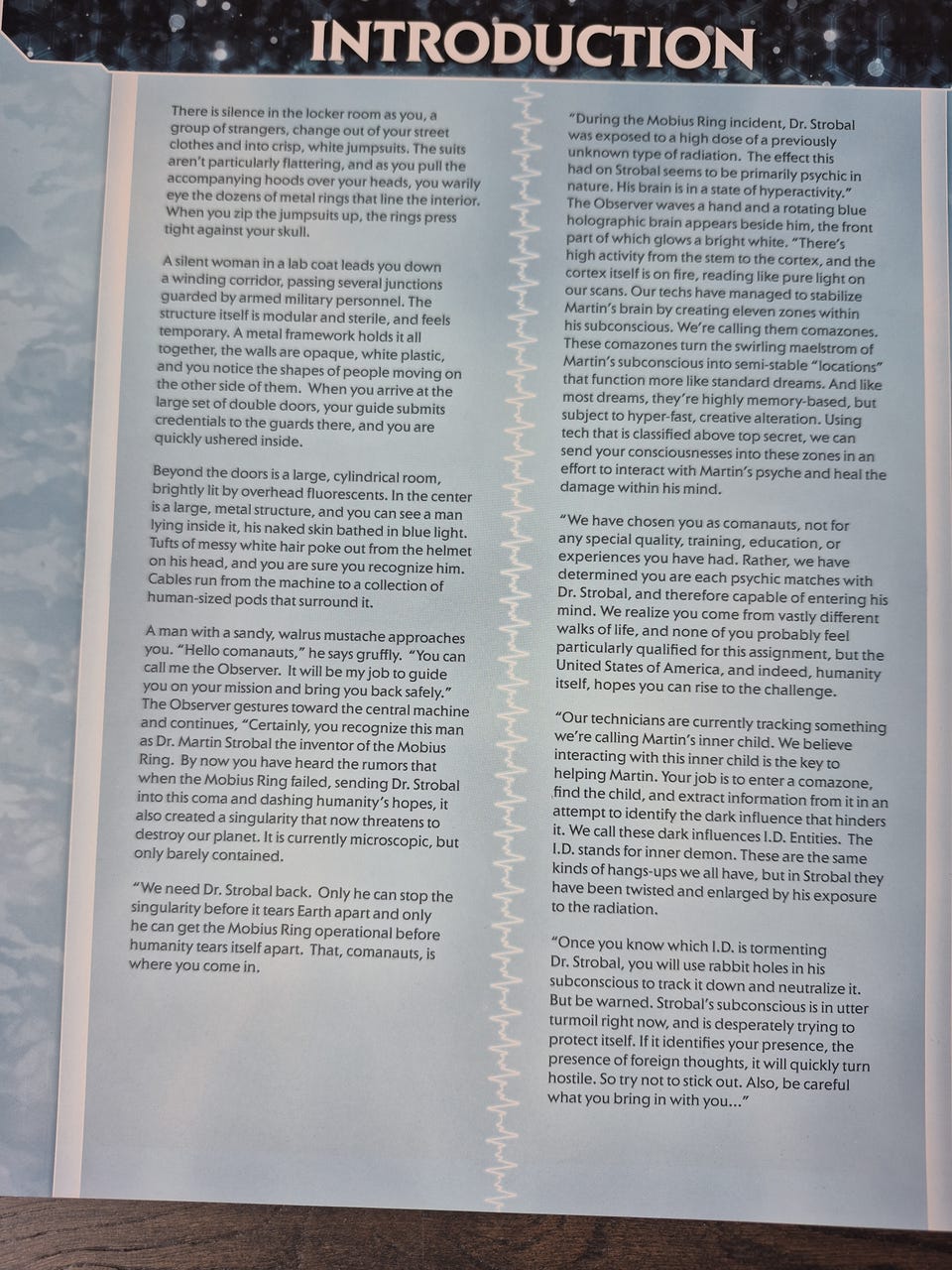 INTRODUCTION

There is silence in the locker room as you, a group of strangers, change out of your street clothes and into crisp, white jumpsuits. The suits aren't particularly flattering, and as you pull the accompanying hoods over your heads, you warily eye the dozens of metal rings that line the interior. When you zip the jumpsuits up, the rings press tight against your skull.

A silent woman in a lab coat leads you down a winding corridor, passing several junctions guarded by armed military personnel. The structure itself is modular and sterile, and feels temporary. A metal framework holds it all together, the walls are opaque, white plastic, and you notice the shapes of people moving on the other side of them. When you arrive at the large set of double doors, your guide submits credentials to the guards there, and you are quickly ushered inside.

Beyond the doors is a large, cylindrical room, brightly lit by overhead fluorescents. In the center is a large, metal structure, and you can see a man lying inside it, his naked skin bathed in blue light. Tufts of messy white hair poke out from the helmet on his head, and you are sure you recognize him. Cables run from the machine to a collection of human-sized pods that surround it.

A man with a sandy, walrus mustache approaches you. "Hello comanauts," he says gruffly. "You can call me the Observer. It will be my job to guide you on your mission and bring you back safely." The Observer gestures toward the central machine and continues, "Certainly, you recognize this man as Dr. Martin Strobal the inventor of the Mobius Ring. By now you have heard the rumors that when the Mobius Ring failed, sending Dr. Strobal into this coma and dashing humanity's hopes, it also created a singularity that now threatens to destroy our planet. It is currently microscopic, but only barely contained.

"We need Dr. Strobal back. Only he can stop the singularity before it tears Earth apart and only he can get the Mobius Ring operational before humanity tears itself apart. That, comanauts, is where you come in.

"During the Mobius Ring incident, Dr. Strobal was exposed to a high dose of a previously unknown type of radiation. The effect this had on Strobal seems to be primarily psychic in nature. His brain is in a state of hyperactivity." The Observer waves a hand and a rotating blue holographic brain appears beside him, the front part of which glows a bright white. "There's high activity from the stem to the cortex, and the cortex itself is on fire, reading like pure light on our scans. Our techs have managed to stabilize Martin's brain by creating eleven zones within his subconscious. We're calling them comazones. These comazones turn the swirling maelstrom of Martin's subconscious into semi-stable "locations" that function more like standard dreams. And like most dreams, they're highly memory-based, but subject to hyper-fast, creative alteration. Using tech that is classified above top secret, we can send your consciousnesses into these zones in an effort to interact with Martin's psyche and heal the damage within his mind.

"We have chosen you as comanauts, not for any special quality, training, education, or experiences you have had. Rather, we have determined you are each psychic matches with Dr. Strobal, and therefore capable of entering his mind. We realize you come from vastly different walks of life, and none of you probably feel particularly qualified for this assignment, but the United States of America, and indeed, humanity itself, hopes you can rise to the challenge.

"Our technicians are currently tracking something we're calling Martin's inner child. We believe interacting with this inner child is the key to helping Martin. Your job is to enter a comazone, find the child, and extract information from it in an attempt to identify the dark influence that hinders it. We call these dark influences I.D. Entities. The I.D. stands for inner demon. These are the same kinds of hang-ups we all have, but in Strobal they have been twisted and enlarged by his exposure to the radiation.

"Once you know which I.D. is tormenting Dr. Strobal, you will use rabbit holes in his subconscious to track it down and neutralize it. But be warned. Strobal's subconscious is in utter turmoil right now, and is desperately trying to protect itself. If it identifies your presence, the presence of foreign thoughts, it will quickly turn hostile. So try not to stick out. Also, be careful what you bring in with you..."